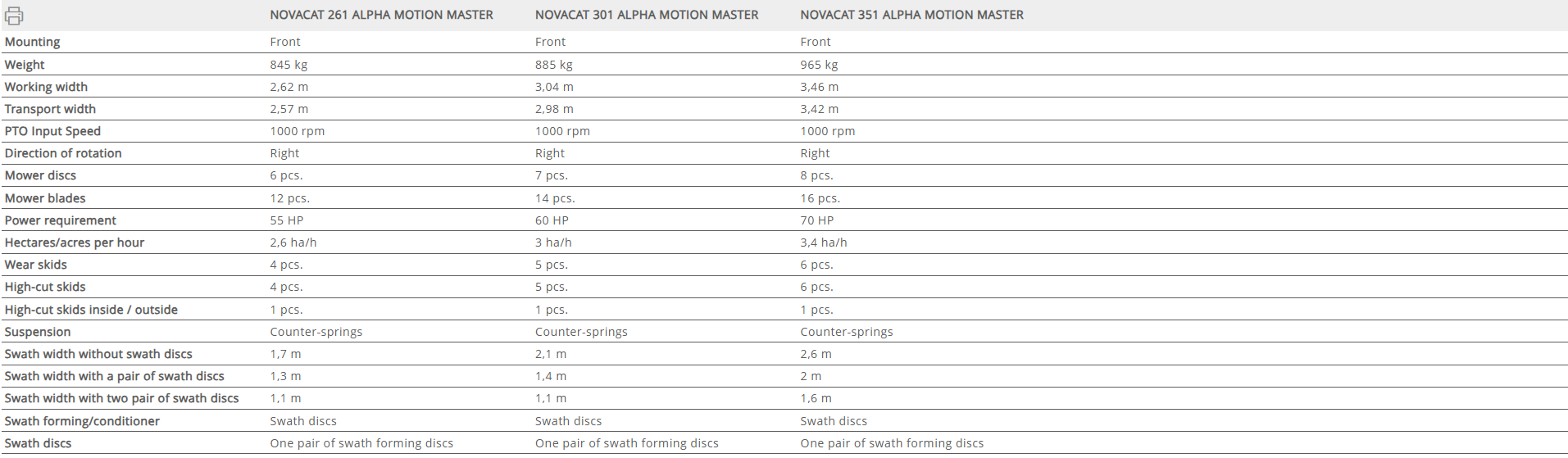 | | NOVACAT 261 ALPHA MOTION MASTER | NOVACAT 301 ALPHA MOTION MASTER | NOVACAT 351 ALPHA MOTION MASTER |
|---|---|---|---|
| Mounting | Front | Front | Front |
| Weight | 845 kg | 885 kg | 965 kg |
| Working width | 2,62 m | 3,04 m | 3,46 m |
| Transport width | 2,57 m | 2,98 m | 3,42 m |
| PTO Input Speed | 1000 rpm | 1000 rpm | 1000 rpm |
| Direction of rotation | Right | Right | Right |
| Mower discs | 6 pcs. | 7 pcs. | 8 pcs. |
| Mower blades | 12 pcs. | 14 pcs. | 16 pcs. |
| Power requirement | 55 HP | 60 HP | 70 HP |
| Hectares/acres per hour | 2,6 ha/h | 3 ha/h | 3,4 ha/h |
| Wear skids | 4 pcs. | 5 pcs. | 6 pcs. |
| High-cut skids | 4 pcs. | 5 pcs. | 6 pcs. |
| High-cut skids inside / outside | 1 pcs. | 1 pcs. | 1 pcs. |
| Suspension | Counter-springs | Counter-springs | Counter-springs |
| Swath width without swath discs | 1,7 m | 2,1 m | 2,6 m |
| Swath width with a pair of swath discs | 1,3 m | 1,4 m | 2 m |
| Swath width with two pair of swath discs | 1,1 m | 1,1 m | 1,6 m |
| Swath forming/conditioner | Swath discs | Swath discs | Swath discs |
| Swath discs | One pair of swath forming discs | One pair of swath forming discs | One pair of swath forming discs |